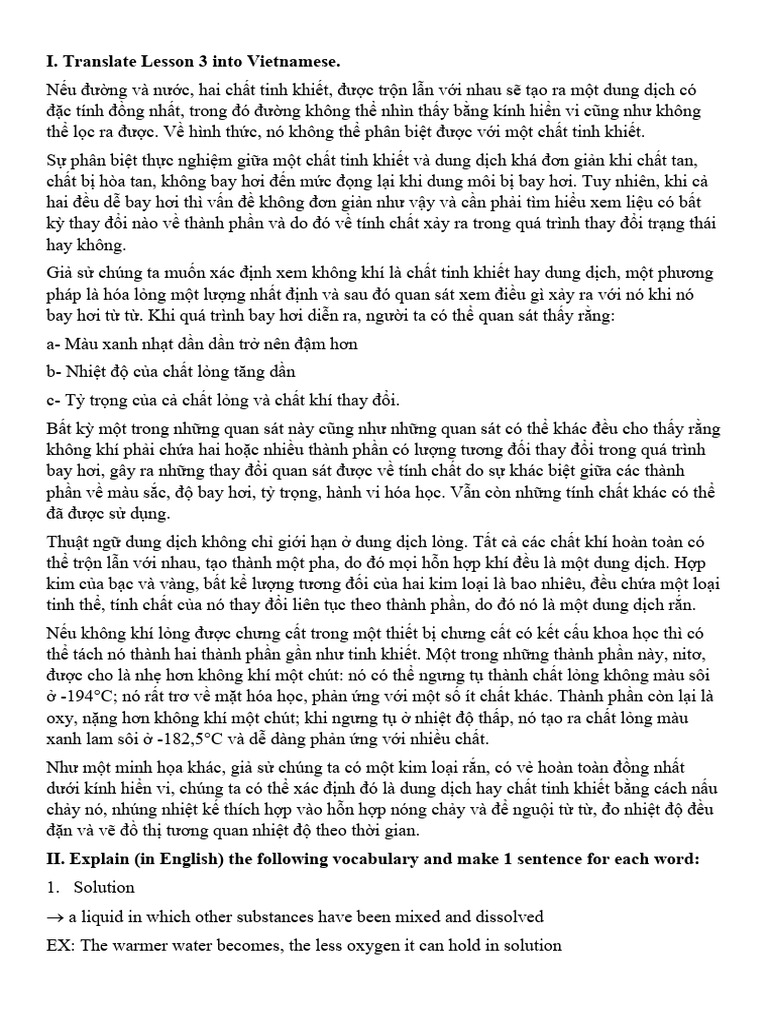 I. Translate Lesson 3 into Vietnamese.

Nếu đường và nước, hai chất tinh khiết, được trộn lẫn với nhau sẽ tạo ra một dung dịch có đặc tính đồng nhất, trong đó đường không thể nhìn thấy bằng kính hiển vi cũng như không thể lọc ra được. Về hình thức, nó không thể phân biệt được với một chất tinh khiết.

Sự phân biệt thực nghiệm giữa một chất tinh khiết và dung dịch khá đơn giản khi chất tan, chất bị hòa tan, không bay hơi đến mức đọng lại khi dung môi bị bay hơi. Tuy nhiên, khi cả hai đều dễ bay hơi thì vấn đề không đơn giản như vậy và cần phải tìm hiểu xem liệu có bất kỳ thay đổi nào về thành phần và do đó về tính chất xảy ra trong quá trình thay đổi trạng thái hay không.

Giả sử chúng ta muốn xác định xem không khí là chất tinh khiết hay dung dịch, một phương pháp là hóa lỏng một lượng nhất định và sau đó quan sát xem điều gì xảy ra với nó khi nó bay hơi từ từ. Khi quá trình bay hơi diễn ra, người ta có thể quan sát thấy rằng:

a- Màu xanh nhạt dần dần trở nên đậm hơn

b- Nhiệt độ của chất lỏng tăng dần

c- Tỷ trọng của cả chất lỏng và chất khí thay đổi.

Bất kỳ một trong những quan sát này cũng như những quan sát có thể khác đều cho thấy rằng không khí phải chứa hai hoặc nhiều thành phần có lượng tương đối thay đổi trong quá trình bay hơi, gây ra những thay đổi quan sát được về tính chất do sự khác biệt giữa các thành phần về màu sắc, độ bay hơi, tỷ trọng, hành vi hóa học. Vẫn còn những tính chất khác có thể đã được sử dụng.

Thuật ngữ dung dịch không chỉ giới hạn ở dung dịch lỏng. Tất cả các chất khí hoàn toàn có thể trộn lẫn với nhau, tạo thành một pha, do đó mọi hỗn hợp khí đều là một dung dịch. Hợp kim của bạc và vàng, bất kể lượng tương đối của hai kim loại là bao nhiêu, đều chứa một loại tinh thể, tính chất của nó thay đổi liên tục theo thành phần, do đó nó là một dung dịch rắn.

Nếu không khí lỏng được chưng cất trong một thiết bị chưng cất có kết cấu khoa học thì có thể tách nó thành hai thành phần gần như tinh khiết. Một trong những thành phần này, nitơ, được cho là nhẹ hơn không khí một chút: nó có thể ngưng tụ thành chất lỏng không màu sôi ở -194°C; nó rất trơ về mặt hóa học, phản ứng với một số ít chất khác. Thành phần còn lại là oxy, nặng hơn không khí một chút; khi ngưng tụ ở nhiệt độ thấp, nó tạo ra chất lỏng màu xanh lam sôi ở -182,5°C và dễ dàng phản ứng với nhiều chất.

Như một minh họa khác, giả sử chúng ta có một kim loại rắn, có vẻ hoàn toàn đồng nhất dưới kính hiển vi, chúng ta có thể xác định đó là dung dịch hay chất tinh khiết bằng cách nấu chảy nó, nhúng nhiệt kế thích hợp vào hỗn hợp nóng chảy và để nguội từ từ, đo nhiệt độ đều đặn và vẽ đồ thị tương quan nhiệt độ theo thời gian.

II. Explain (in English) the following vocabulary and make 1 sentence for each word:

1. Solution

→ a liquid in which other substances have been mixed and dissolved

EX: The warmer water becomes, the less oxygen it can hold in solution